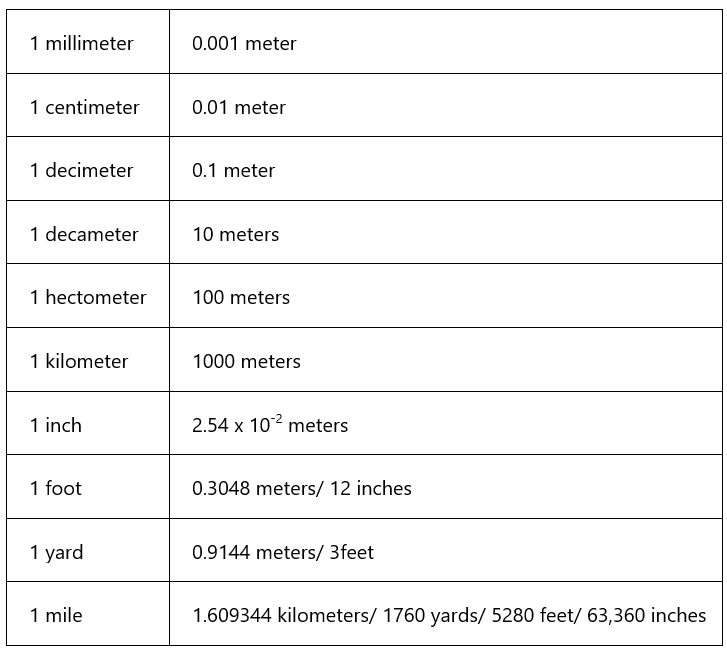 | 1 millimeter | 0.001 meter |
|---|---|
| 1 centimeter | 0.01 meter |
| 1 decimeter | 0.1 meter |
| 1 decameter | 10 meters |
| 1 hectometer | 100 meters |
| 1 kilometer | 1000 meters |
| 1 inch | $2.54 \times 10^{-2}$ meters |
| 1 foot | 0.3048 meters/ 12 inches |
| 1 yard | 0.9144 meters/ 3feet |
| 1 mile | 1.609344 kilometers/ 1760 yards/ 5280 feet/ 63,360 inches |